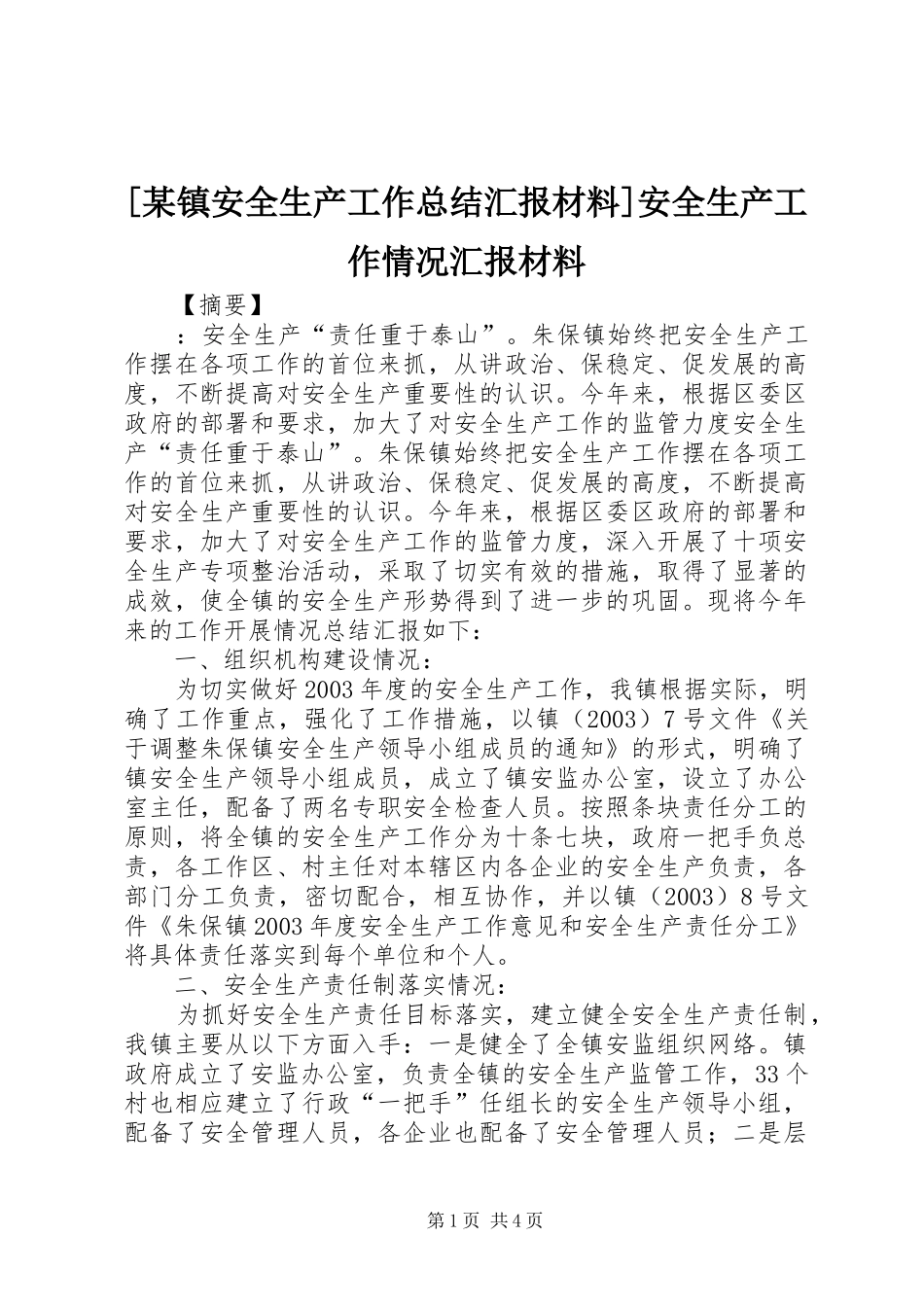 [某镇安全生产工作总结汇报材料]安全生产工作情况汇报材料

【摘要】

：安全生产“责任重于泰山”。朱保镇始终把安全生产工作摆在各项工作的首位来抓，从讲政治、保稳定、促发展的高度，不断提高对安全生产重要性的认识。今年来，根据区委区政府的部署和要求，加大了对安全生产工作的监管力度安全生产“责任重于泰山”。朱保镇始终把安全生产工作摆在各项工作的首位来抓，从讲政治、保稳定、促发展的高度，不断提高对安全生产重要性的认识。今年来，根据区委区政府的部署和要求，加大了对安全生产工作的监管力度，深入开展了十项安全生产专项整治活动，采取了切实有效的措施，取得了显著的成效，使全镇的安全生产形势得到了进一步的巩固。现将今年来的工作开展情况总结汇报如下：

一、组织机构建设情况：

为切实做好2003年度的安全生产工作，我镇根据实际，明确了工作重点，强化了工作措施，以镇（2003）7号文件《关于调整朱保镇安全生产领导小组成员的通知》的形式，明确了镇安全生产领导小组成员，成立了镇安监办公室，设立了办公室主任，配备了两名专职安全检查人员。按照条块责任分工的原则，将全镇的安全生产工作分为十条七块，政府一把手负总责，各工作区、村主任对本辖区内各企业的安全生产负责，各部门分工负责，密切配合，相互协作，并以镇（2003）8号文件《朱保镇2003年度安全生产工作意见和安全生产责任分工》将具体责任落实到每个单位和个人。

二、安全生产责任制落实情况：

为抓好安全生产责任目标落实，建立健全安全生产责任制，我镇主要从以下方面入手：一是健全了全镇安监组织网络。镇政府成立了安监办公室，负责全镇的安全生产监管工作，33个村也相应建立了行政“一把手”任组长的安全生产领导小组，配备了安全管理人员，各企业也配备了安全管理人员；二是层

第1页 共4页